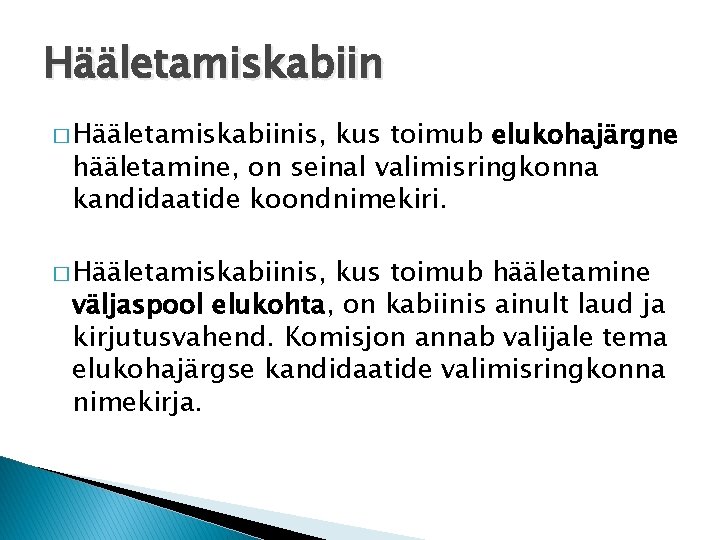 Hääletamiskabiin

□ Hääletamiskabiinis, kus toimub elukohajärgne hääletamine, on seinal valimisringkonna kandidaatide koondnimekiri.

□ Hääletamiskabiinis, kus toimub hääletamine väljaspool elukohta, on kabiinis ainult laud ja kirjutusvahend. Komisjon annab valijale tema elukohajärgse kandidaatide valimisringkonna nimekirja.